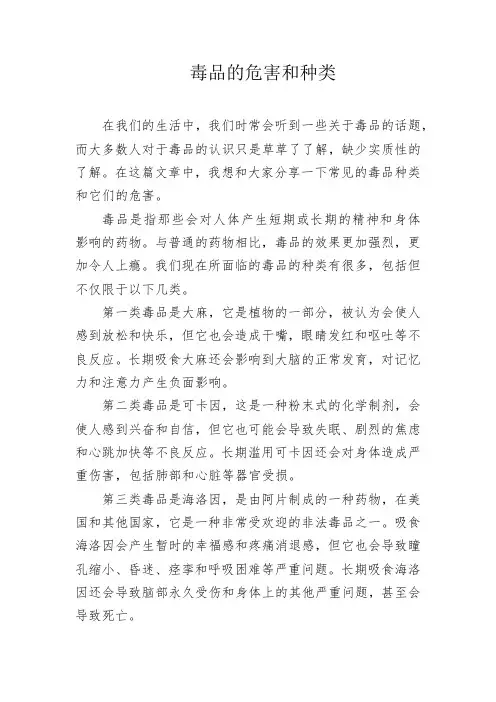 毒品的危害和种类

在我们的生活中，我们时常会听到一些关于毒品的话题，而大多数人对于毒品的认识只是草草了了解，缺少实质性的了解。在这篇文章中，我想和大家分享一下常见的毒品种类和它们的危害。

毒品是指那些会对人体产生短期或长期的精神和身体影响的药物。与普通的药物相比，毒品的效果更加强烈，更加令人上瘾。我们现在所面临的毒品的种类有很多，包括但不仅限于以下几类。

第一类毒品是大麻，它是植物的一部分，被认为会使人感到放松和快乐，但它也会造成干嘴，眼睛发红和呕吐等不良反应。长期吸食大麻还会影响到大脑的正常发育，对记忆力和注意力产生负面影响。

第二类毒品是可卡因，这是一种粉末式的化学制剂，会使人感到兴奋和自信，但它也可能会导致失眠、剧烈的焦虑和心跳加快等不良反应。长期滥用可卡因还会对身体造成严重伤害，包括肺部和心脏等器官受损。

第三类毒品是海洛因，是由阿片制成的一种药物，在美国和其他国家，它是一种非常受欢迎的非法毒品之一。吸食海洛因会产生暂时的幸福感和疼痛消退感，但它也会导致瞳孔缩小、昏迷、痉挛和呼吸困难等严重问题。长期吸食海洛因还会导致脑部永久受伤和身体上的其他严重问题，甚至会导致死亡。